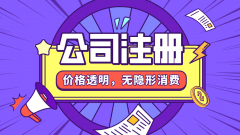 公司注册

价格透明，无隐形消费